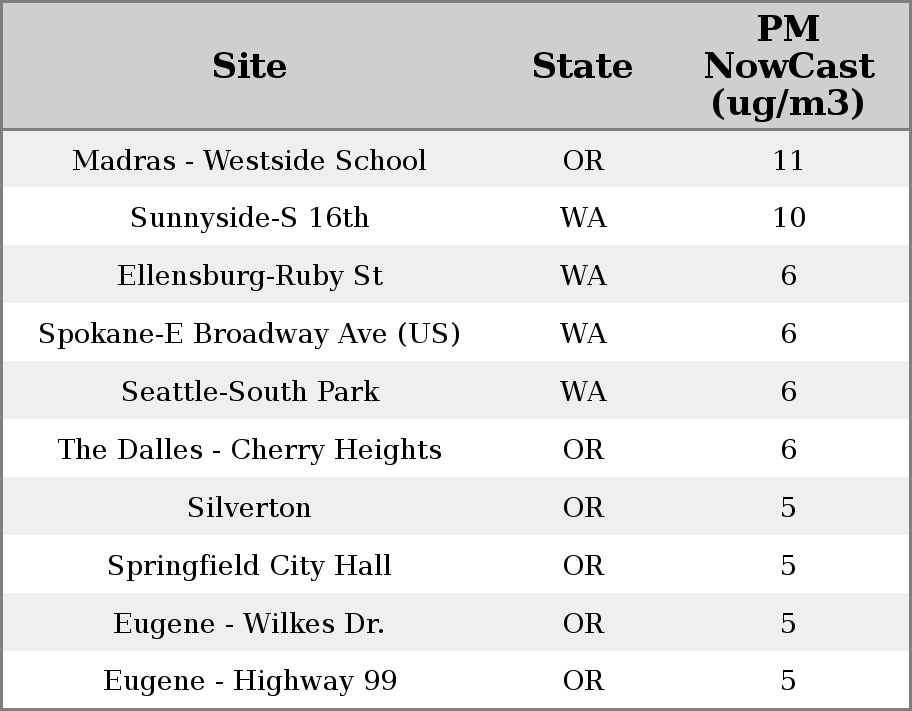 | Site | State | PM NowCast (ug/m3) |
|---|---|---|
| Madras - Westside School | OR | 11 |
| Sunnyside-S 16th | WA | 10 |
| Ellensburg-Ruby St | WA | 6 |
| Spokane-E Broadway Ave (US) | WA | 6 |
| Seattle-South Park | WA | 6 |
| The Dalles - Cherry Heights | OR | 6 |
| Silverton | OR | 5 |
| Springfield City Hall | OR | 5 |
| Eugene - Wilkes Dr. | OR | 5 |
| Eugene - Highway 99 | OR | 5 |